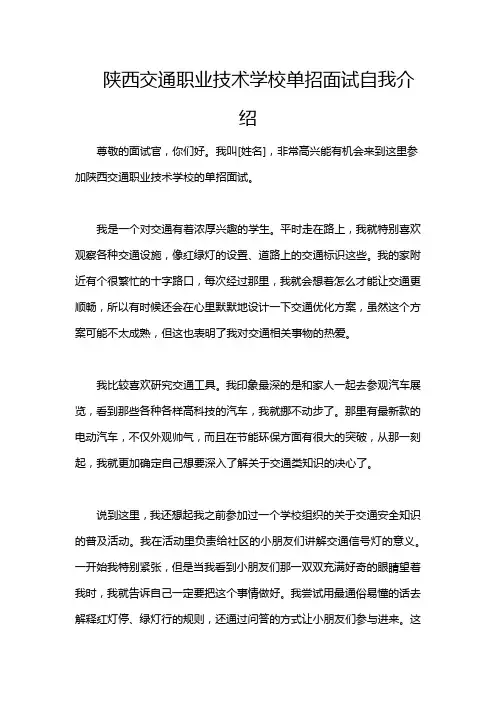 陕西交通职业技术学校单招面试自我介绍

尊敬的面试官，你们好。我叫[姓名]，非常高兴能有机会来到这里参加陕西交通职业技术学校的单招面试。

我是一个对交通有着浓厚兴趣的学生。平时走在路上，我就特别喜欢观察各种交通设施，像红绿灯的设置、道路上的交通标识这些。我的家附近有个很繁忙的十字路口，每次经过那里，我就会想着怎么才能让交通更顺畅，所以有时候还会在心里默默地设计一下交通优化方案，虽然这个方案可能不太成熟，但这也表明了我对交通相关事物的热爱。

我比较喜欢研究交通工具。我印象最深的是和家人一起去参观汽车展览，看到那些各种各样高科技的汽车，我就挪不动步了。那里有最新款的电动汽车，不仅外观帅气，而且在节能环保方面有很大的突破，从那一刻起，我就更加确定自己想要深入了解关于交通类知识的决心了。

说到这里，我还想起我之前参加过一个学校组织的关于交通安全知识的普及活动。我在活动里负责给社区的小朋友们讲解交通信号灯的意义。一开始我特别紧张，但是当我看到小朋友们那一双双充满好奇的眼睛望着我时，我就告诉自己一定要把这个事情做好。我尝试用最通俗易懂的话去解释红灯停、绿灯行的规则，还通过问答的方式让小朋友们参与进来。这